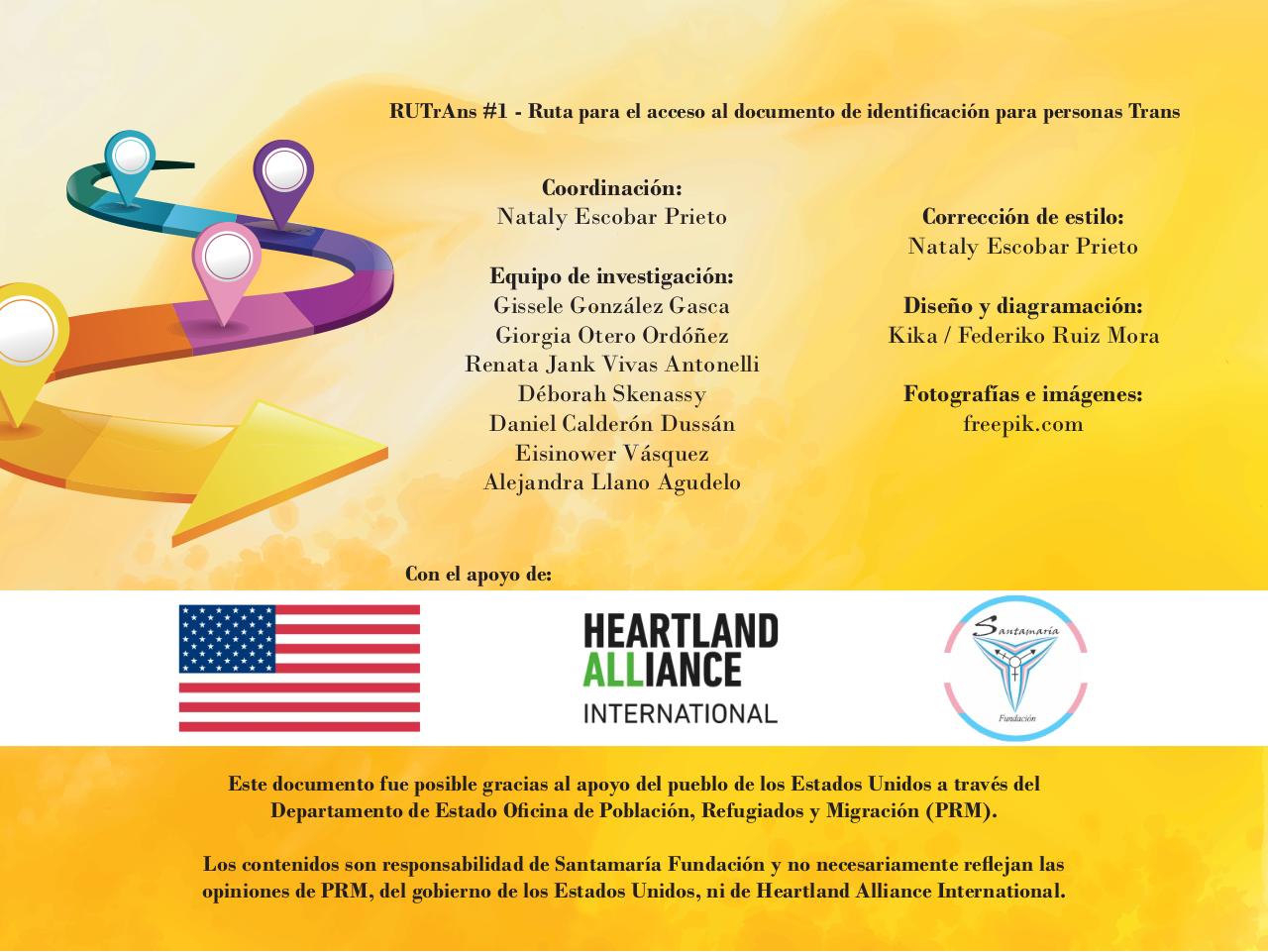 RUTrAns #1 - Ruta para el acceso al documento de identificación para personas Trans

Coordinación:
Nataly Escobar Prieto

Equipo de investigación:
Gissele González Gasca
Giorgia Otero Ordóñez
Renata Jank Vivas Antonelli
Déborah Skenassy
Daniel Calderón Dussán
Eisinower Vásquez
Alejandra Llano Agudelo

Corrección de estilo:
Nataly Escobar Prieto

Diseño y diagramación:
Kika / Federiko Ruiz Mora

Fotografías e imágenes:
freepik.com

Con el apoyo de:

HEARTLAND
ALLIANCE
INTERNATIONAL

Santamaría
Fundación

Este documento fue posible gracias al apoyo del pueblo de los Estados Unidos a través del Departamento de Estado Oficina de Población, Refugiados y Migración (PRM).

Los contenidos son responsabilidad de Santamaría Fundación y no necesariamente reflejan las opiniones de PRM, del gobierno de los Estados Unidos, ni de Heartland Alliance International.